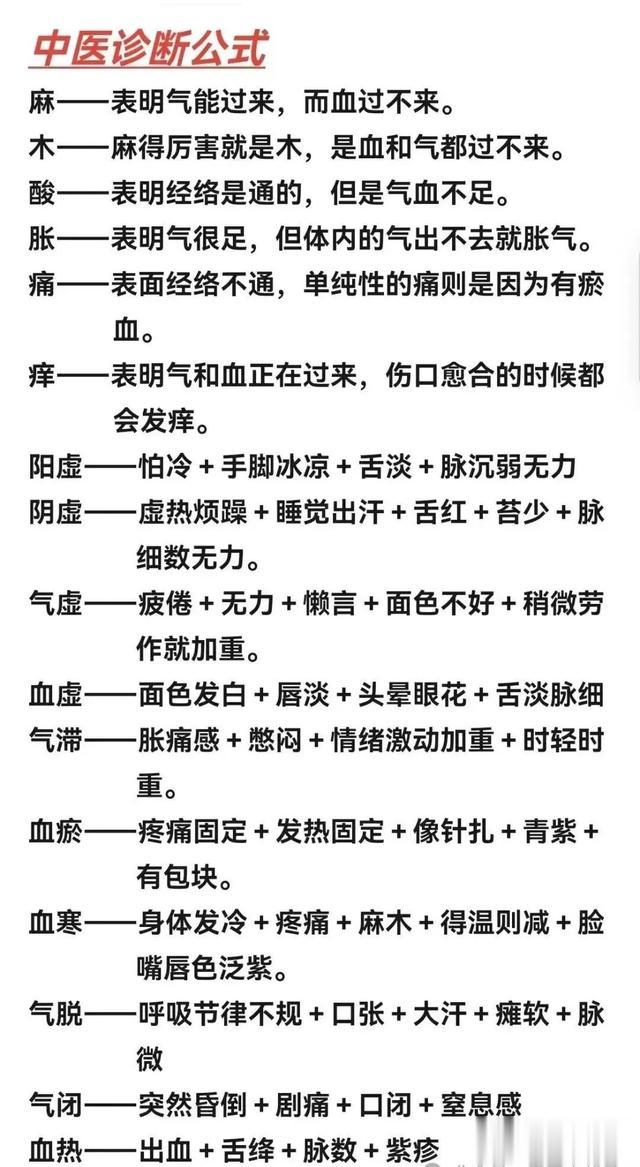 中医诊断公式

麻——表明气能过来，而血过不来。

木——麻得厉害就是木，是血和气都过不来。

酸——表明经络是通的，但是气血不足。

胀——表明气很足，但体内的气出不去就胀气。

痛——表面经络不通，单纯性的痛则是因为有瘀血。

痒——表明气和血正在过来，伤口愈合的时候都会发痒。

阳虚——怕冷 + 手脚冰凉 + 舌淡 + 脉沉弱无力

阴虚——虚热烦躁 + 睡觉出汗 + 舌红 + 苔少 + 脉细数无力。

气虚——疲倦 + 无力 + 懒言 + 面色不好 + 稍微劳作就加重。

血虚——面色发白 + 唇淡 + 头晕眼花 + 舌淡脉细

气滞——胀痛感 + 憋闷 + 情绪激动加重 + 时轻时重。

血瘀——疼痛固定 + 发热固定 + 像针扎 + 青紫 + 有包块。

血寒——身体发冷 + 疼痛 + 麻木 + 得温则减 + 脸嘴唇色泛紫。

气脱——呼吸节律不规 + 口张 + 大汗 + 瘫软 + 脉微

气闭——突然昏倒 + 剧痛 + 口闭 + 窒息感

血热——出血 + 舌绛 + 脉数 + 紫疹